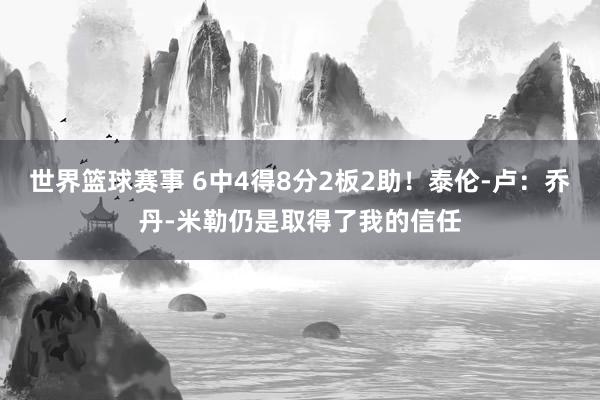 世界篮球赛事 6中4得8分2板2助！泰伦-卢：乔丹-米勒仍是取得了我的信任